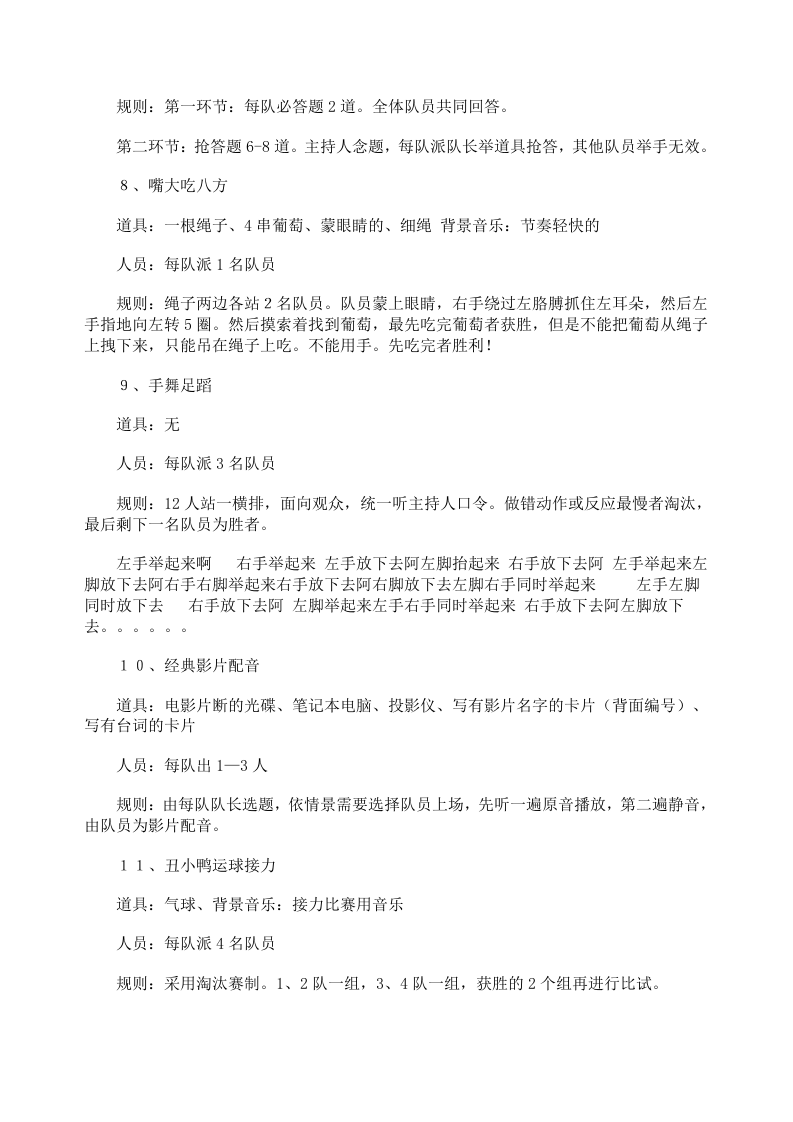 规则：第一环节：每队必答题2道。全体队员共同回答。

第二环节：抢答题6-8道。主持人念题，每队派队长举道具抢答，其他队员举手无效。

８、嘴大吃八方

道具：一根绳子、4串葡萄、蒙眼睛的、细绳 背景音乐：节奏轻快的

人员：每队派1名队员

规则：绳子两边各站2名队员。队员蒙上眼睛，右手绕过左胳膊抓住左耳朵，然后左手指地向左转5圈。然后摸索着找到葡萄，最先吃完葡萄者获胜，但是不能把葡萄从绳子上拽下来，只能吊在绳子上吃。不能用手。先吃完者胜利！

９、手舞足蹈

道具：无

人员：每队派3名队员

规则：12人站一横排，面向观众，统一听主持人口令。做错动作或反应最慢者淘汰，最后剩下一名队员为胜者。

左手举起来啊 右手举起来 左手放下去阿左脚抬起来 右手放下去阿 左手举起来左脚放下去阿右手右脚举起来右手放下去阿右脚放下去左脚右手同时举起来 左手左脚同时放下去 右手放下去阿 左脚举起来左手右手同时举起来 右手放下去阿左脚放下去。。。。。。

１０、经典影片配音

道具：电影片断的光碟、笔记本电脑、投影仪、写有影片名字的卡片（背面编号）、写有台词的卡片

人员：每队出1—3人

规则：由每队队长选题，依情景需要选择队员上场，先听一遍原音播放，第二遍静音，由队员为影片配音。

１１、丑小鸭运球接力

道具：气球、背景音乐：接力比赛用音乐

人员：每队派4名队员

规则：采用淘汰赛制。1、2队一组，3、4队一组，获胜的2个组再进行比试。